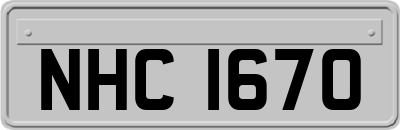 NHC 1670